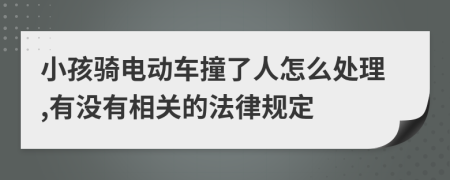 小孩骑电动车撞了人怎么处理,有没有相关的法律规定